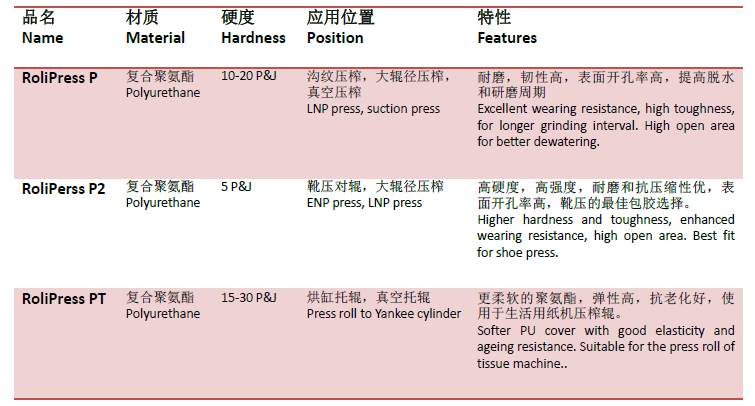 | 品名 Name | 材质 Material | 硬度 Hardness | 应用位置 Position | 特性 Features |
|---|---|---|---|---|
| RoliPress P | 复合聚氨酯 Polyurethane | 10-20 P&J | 沟纹压榨，大辊径压榨，真空压榨 LNP press, suction press | 耐磨，韧性高，表面开孔率高，提高脱水和研磨周期 Excellent wearing resistance, high toughness, for longer grinding interval. High open area for better dewatering. |
| RoliPerss P2 | 复合聚氨酯 Polyurethane | 5 P&J | 靴压对辊，大辊径压榨 ENP press, LNP press | 高硬度，高强度，耐磨和抗压缩性优，表面开孔率高，靴压的最佳包胶选择。 Higher hardness and toughness, enhanced wearing resistance, high open area. Best fit for shoe press. |
| RoliPress PT | 复合聚氨酯 Polyurethane | 15-30 P&J | 烘缸托辊，真空托辊 Press roll to Yankee cylinder | 更柔软的聚氨酯，弹性高，抗老化好，使用于生活用纸机压榨辊。 Softer PU cover with good elasticity and ageing resistance. Suitable for the press roll of tissue machine.. |